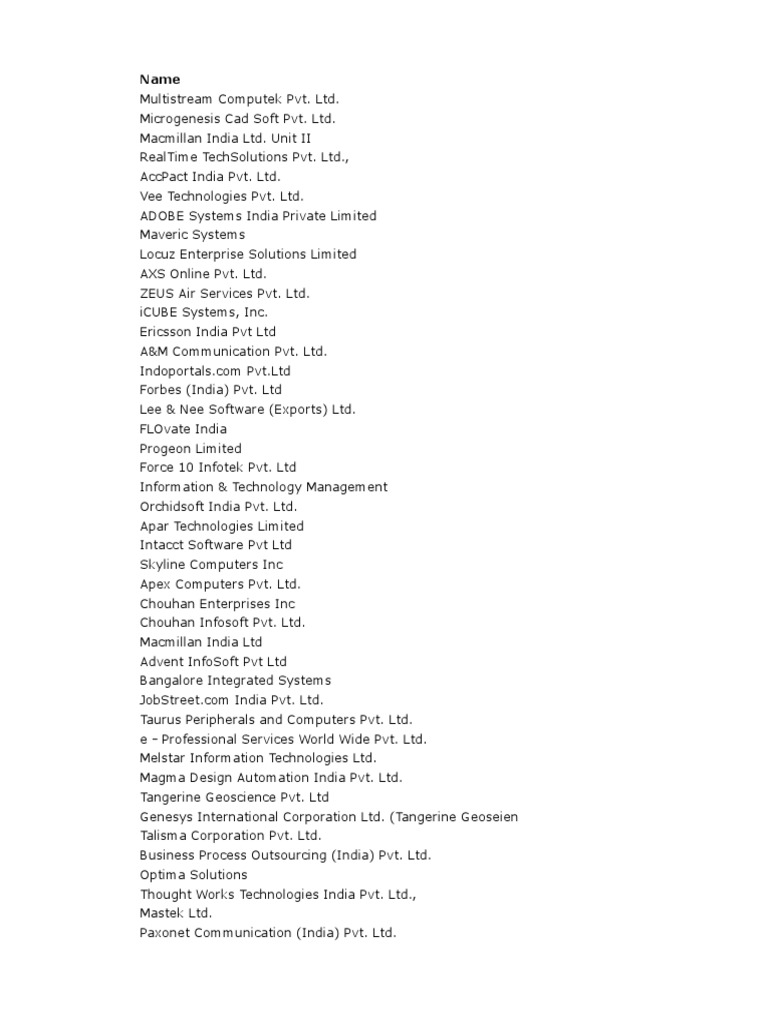 Name
Multistream Computek Pvt. Ltd.
Microgenesis Cad Soft Pvt. Ltd.
Macmillan India Ltd. Unit II
RealTime TechSolutions Pvt. Ltd.,
AccPact India Pvt. Ltd.
Vee Technologies Pvt. Ltd.
ADOBE Systems India Private Limited
Maveric Systems
Locuz Enterprise Solutions Limited
AXS Online Pvt. Ltd.
ZEUS Air Services Pvt. Ltd.
iCUBE Systems, Inc.
Ericsson India Pvt Ltd
A&M Communication Pvt. Ltd.
Indoportals.com Pvt.Ltd
Forbes (India) Pvt. Ltd
Lee & Nee Software (Exports) Ltd.
FLOvate India
Progeon Limited
Force 10 Infotek Pvt. Ltd
Information & Technology Management
Orchidsoft India Pvt. Ltd.
Apar Technologies Limited
Intacct Software Pvt Ltd
Skyline Computers Inc
Apex Computers Pvt. Ltd.
Chouhan Enterprises Inc
Chouhan Infosoft Pvt. Ltd.
Macmillan India Ltd
Advent InfoSoft Pvt Ltd
Bangalore Integrated Systems
JobStreet.com India Pvt. Ltd.
Taurus Peripherals and Computers Pvt. Ltd.
e – Professional Services World Wide Pvt. Ltd.
Melstar Information Technologies Ltd.
Magma Design Automation India Pvt. Ltd.
Tangerine Geoscience Pvt. Ltd
Genesys International Corporation Ltd. (Tangerine Geoseien
Talisma Corporation Pvt. Ltd.
Business Process Outsourcing (India) Pvt. Ltd.
Optima Solutions
Thought Works Technologies India Pvt. Ltd.,
Mastek Ltd.
Paxonet Communication (India) Pvt. Ltd.